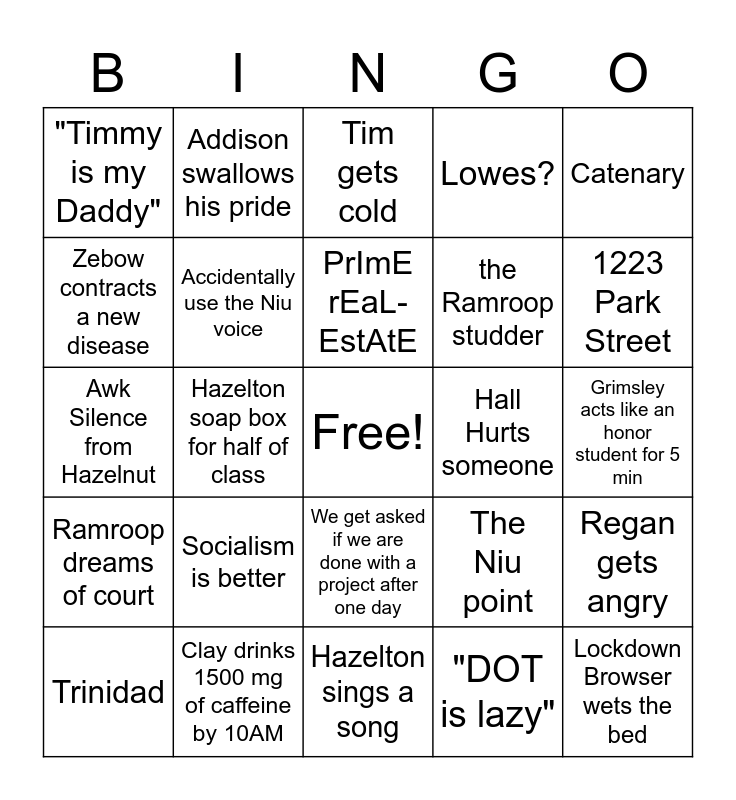 | B | I | N | G | O |
|---|---|---|---|---|
| "Timmy is my Daddy" | Addison swallows his pride | Tim gets cold | Lowes? | Catenary |
| Zebow contracts a new disease | Accidentally use the Niu voice | PrImE rEaL-EstAtE | the Ramroop studder | 1223 Park Street |
| Awk Silence from Hazelnut | Hazelton soap box for half of class | Free! | Hall Hurts someone | Grimsley acts like an honor student for 5 min |
| Ramroop dreams of court | Socialism is better | We get asked if we are done with a project after one day | The Niu point | Regan gets angry |
| Trinidad | Clay drinks 1500 mg of caffeine by 10AM | Hazelton sings a song | "DOT is lazy" | Lockdown Browser wets the bed |